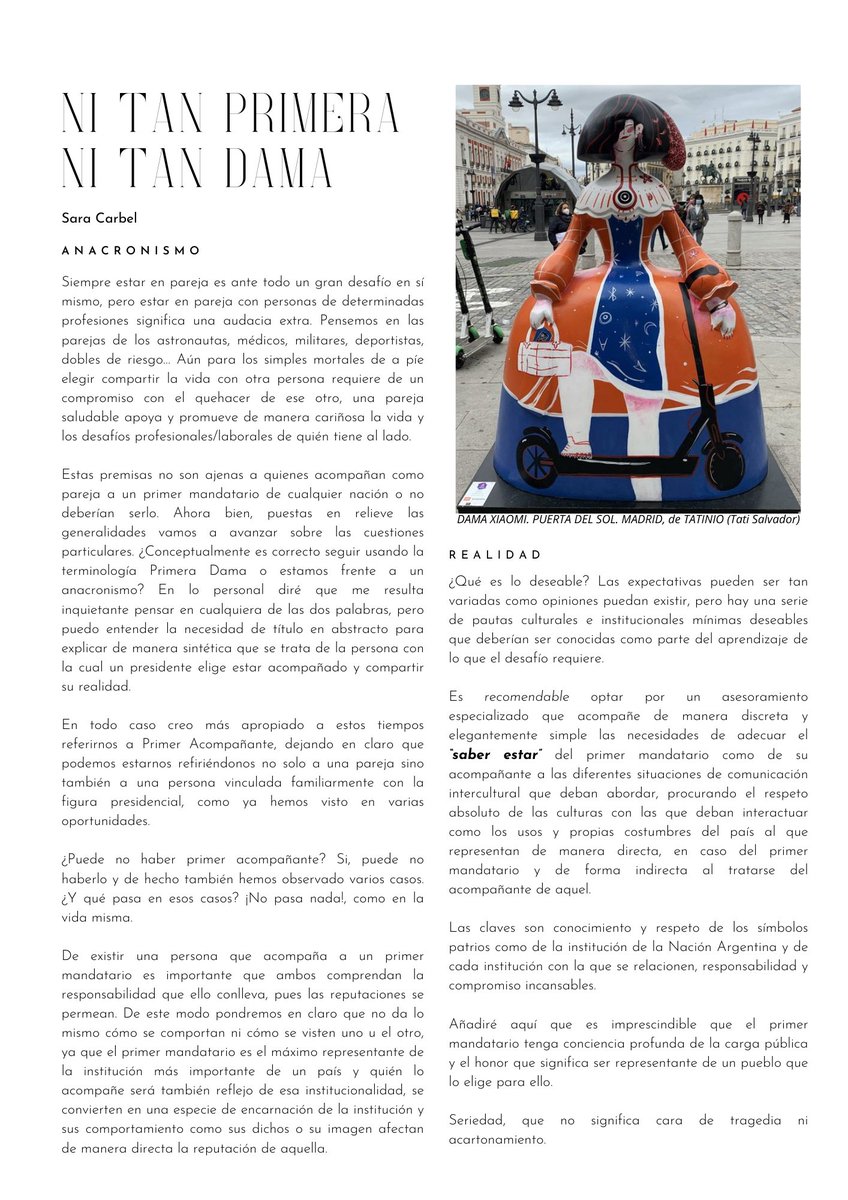 NI TAN PRIMERA NI TAN DAMA

Sara Carbel

ANACRONISMO

Siempre estar en pareja es ante todo un gran desafío en sí mismo, pero estar en pareja con personas de determinadas profesiones significa una audacia extra. Pensemos en las parejas de los astronautas, médicos, militares, deportistas, dobles de riesgo... Aún para los simples mortales de a píe elegir compartir la vida con otra persona requiere de un compromiso con el quehacer de ese otro, una pareja saludable apoya y promueve de manera cariñosa la vida y los desafíos profesionales/laborales de quién tiene al lado.

Estas premisas no son ajenas a quienes acompañan como pareja a un primer mandatario de cualquier nación o no deberían serlo. Ahora bien, puestas en relieve las generalidades vamos a avanzar sobre las cuestiones particulares. ¿Conceptualmente es correcto seguir usando la terminología Primera Dama o estamos frente a un anacronismo? En lo personal diré que me resulta inquietante pensar en cualquiera de las dos palabras, pero puedo entender la necesidad de título en abstracto para explicar de manera sintética que se trata de la persona con la cual un presidente elige estar acompañado y compartir su realidad.

En todo caso creo más apropiado a estos tiempos referirnos a Primer Acompañante, dejando en claro que podemos estarnos refiriéndonos no solo a una pareja sino también a una persona vinculada familiarmente con la figura presidencial, como ya hemos visto en varias oportunidades.

¿Puede no haber primer acompañante? Si, puede no haberlo y de hecho también hemos observado varios casos. ¿Y qué pasa en esos casos? ¡No pasa nada!, como en la vida misma.

De existir una persona que acompaña a un primer mandatario es importante que ambos comprendan la responsabilidad que ello conlleva, pues las reputaciones se permean. De este modo pondremos en claro que no da lo mismo cómo se comportan ni cómo se visten uno u el otro, ya que el primer mandatario es el máximo representante de la institución más importante de un país y quién lo acompañe será también reflejo de esa institucionalidad, se convierten en una especie de encarnación de la institución y sus comportamiento como sus dichos o su imagen afectan de manera directa la reputación de aquella.

DAMA XIAOMI. PUERTA DEL SOL. MADRID, de TATINIO (Tati Salvador)

REALIDAD

¿Qué es lo deseable? Las expectativas pueden ser tan variadas como opiniones puedan existir, pero hay una serie de pautas culturales e institucionales mínimas deseables que deberían ser conocidas como parte del aprendizaje de lo que el desafío requiere.

Es recomendable optar por un asesoramiento especializado que acompañe de manera discreta y elegantemente simple las necesidades de adecuar el "saber estar" del primer mandatario como de su acompañante a las diferentes situaciones de comunicación intercultural que deban abordar, procurando el respeto absoluto de las culturas con las que deban interactuar como los usos y propias costumbres del país al que representan de manera directa, en caso del primer mandatario y de forma indirecta al tratarse del acompañante de aquel.

Las claves son conocimiento y respeto de los símbolos patrios como de la institución de la Nación Argentina y de cada institución con la que se relacionen, responsabilidad y compromiso incansables.

Añadiré aquí que es imprescindible que el primer mandatario tenga conciencia profunda de la carga pública y el honor que significa ser representante de un pueblo que lo elige para ello.

Seriedad, que no significa cara de tragedia ni acartonamiento.